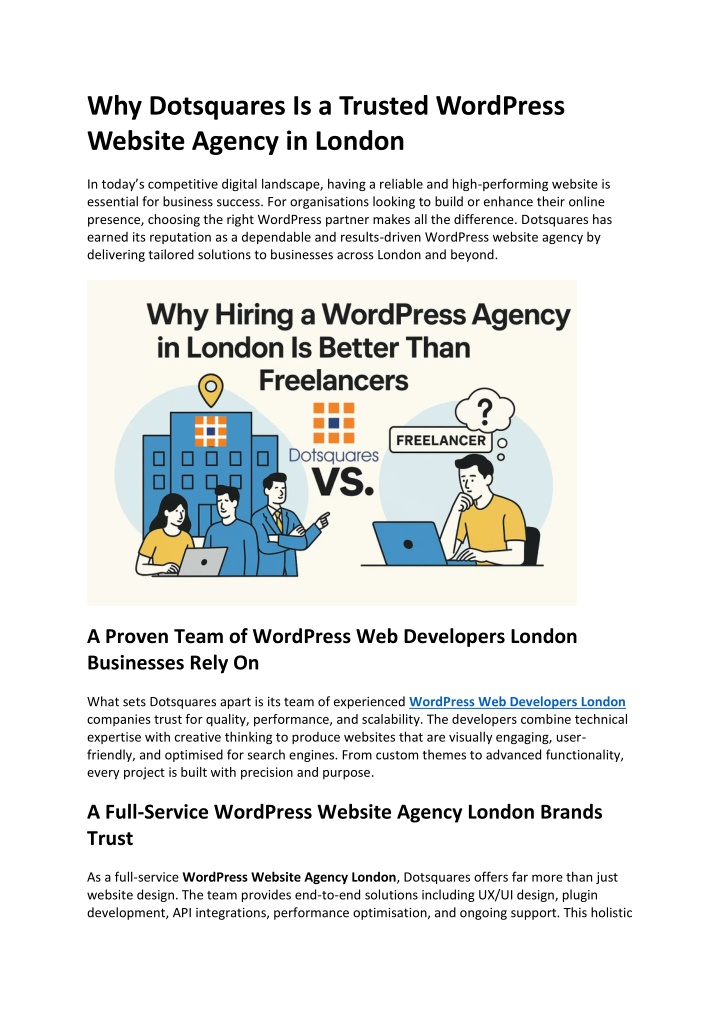 Why Dotsquares Is a Trusted WordPress Website Agency in London

In today's competitive digital landscape, having a reliable and high-performing website is essential for business success. For organisations looking to build or enhance their online presence, choosing the right WordPress partner makes all the difference. Dotsquares has earned its reputation as a dependable and results-driven WordPress website agency by delivering tailored solutions to businesses across London and beyond.

Why Hiring a WordPress Agency in London Is Better Than Freelancers

Dotsquares

VS.

FREELANCER

?

A Proven Team of WordPress Web Developers London Businesses Rely On

What sets Dotsquares apart is its team of experienced WordPress Web Developers London companies trust for quality, performance, and scalability. The developers combine technical expertise with creative thinking to produce websites that are visually engaging, user-friendly, and optimised for search engines. From custom themes to advanced functionality, every project is built with precision and purpose.

A Full-Service WordPress Website Agency London Brands Trust

As a full-service WordPress Website Agency London, Dotsquares offers far more than just website design. The team provides end-to-end solutions including UX/UI design, plugin development, API integrations, performance optimisation, and ongoing support. This holistic